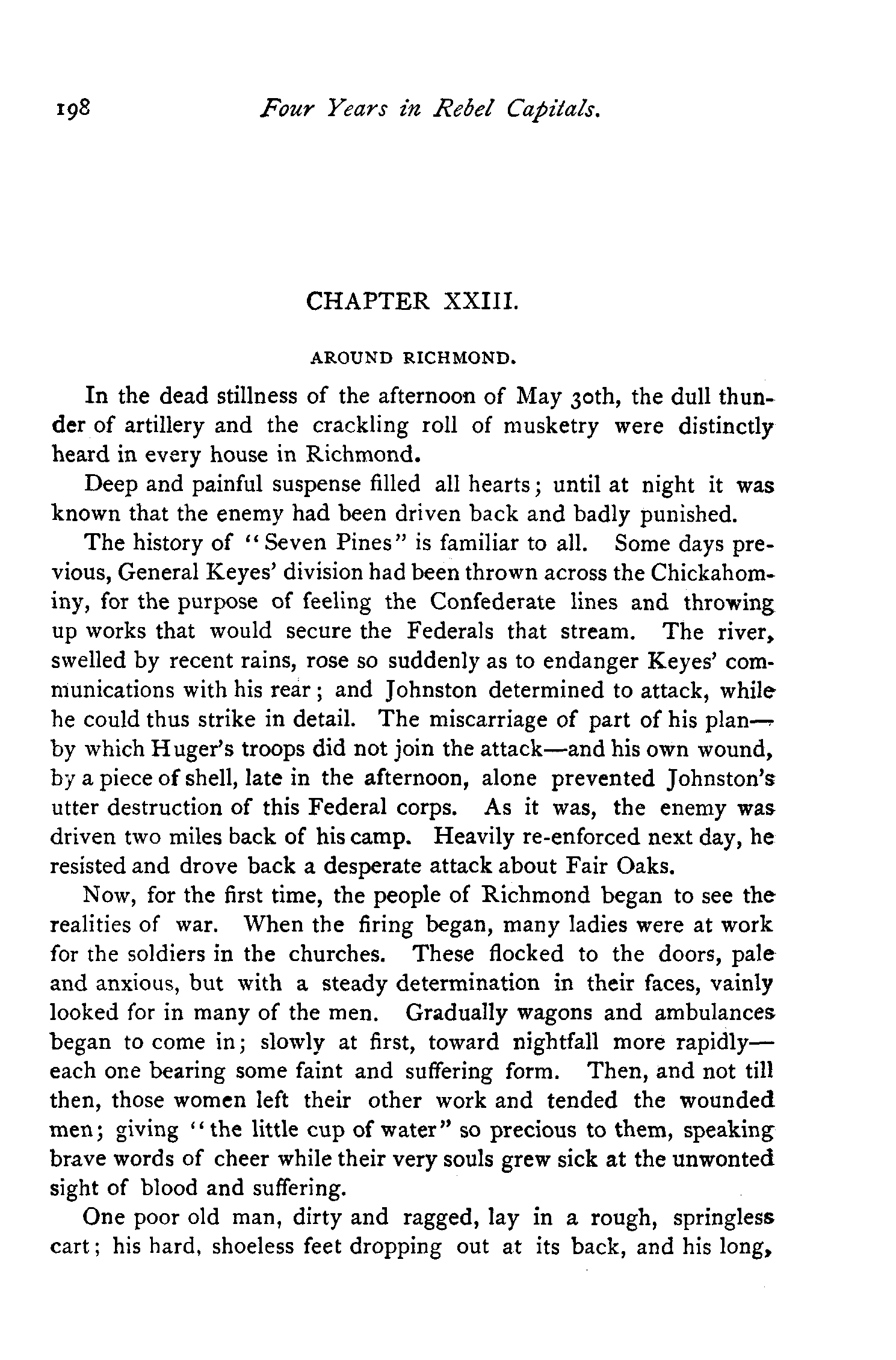 198 Four Years in Rebel Capitals.

CHAPTER XXIII.

AROUND RICHMOND.

In the dead stillness of the afternoon of May 30th, the dull thunder of artillery and the crackling roll of musketry were distinctly heard in every house in Richmond.

Deep and painful suspense filled all hearts; until at night it was known that the enemy had been driven back and badly punished.

The history of "Seven Pines" is familiar to all. Some days previous, General Keyes' division had been thrown across the Chickahominy, for the purpose of feeling the Confederate lines and throwing up works that would secure the Federals that stream. The river, swelled by recent rains, rose so suddenly as to endanger Keyes' communications with his rear; and Johnston determined to attack, while he could thus strike in detail. The miscarriage of part of his plan—by which Huger's troops did not join the attack—and his own wound, by a piece of shell, late in the afternoon, alone prevented Johnston's utter destruction of this Federal corps. As it was, the enemy was driven two miles back of his camp. Heavily re-enforced next day, he resisted and drove back a desperate attack about Fair Oaks.

Now, for the first time, the people of Richmond began to see the realities of war. When the firing began, many ladies were at work for the soldiers in the churches. These flocked to the doors, pale and anxious, but with a steady determination in their faces, vainly looked for in many of the men. Gradually wagons and ambulances began to come in; slowly at first, toward nightfall more rapidly—each one bearing some faint and suffering form. Then, and not till then, those women left their other work and tended the wounded men; giving "the little cup of water" so precious to them, speaking brave words of cheer while their very souls grew sick at the unwonted sight of blood and suffering.

One poor old man, dirty and ragged, lay in a rough, springless cart; his hard, shoeless feet dropping out at its back, and his long,